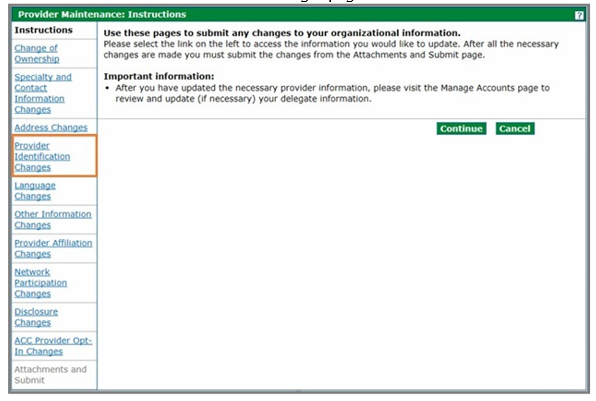 Provider Maintenance: Instructions

?

Instructions

Change of Ownership

Specialty and Contact Information Changes

Address Changes

Provider Identification Changes

Language Changes

Other Information Changes

Provider Affiliation Changes

Network Participation Changes

Disclosure Changes

ACC Provider Opt-In Changes

Attachments and Submit

Use these pages to submit any changes to your organizational information.
Please select the link on the left to access the information you would like to update. After all the necessary changes are made you must submit the changes from the Attachments and Submit page.

Important information:
• After you have updated the necessary provider information, please visit the Manage Accounts page to review and update (if necessary) your delegate information.

Continue Cancel